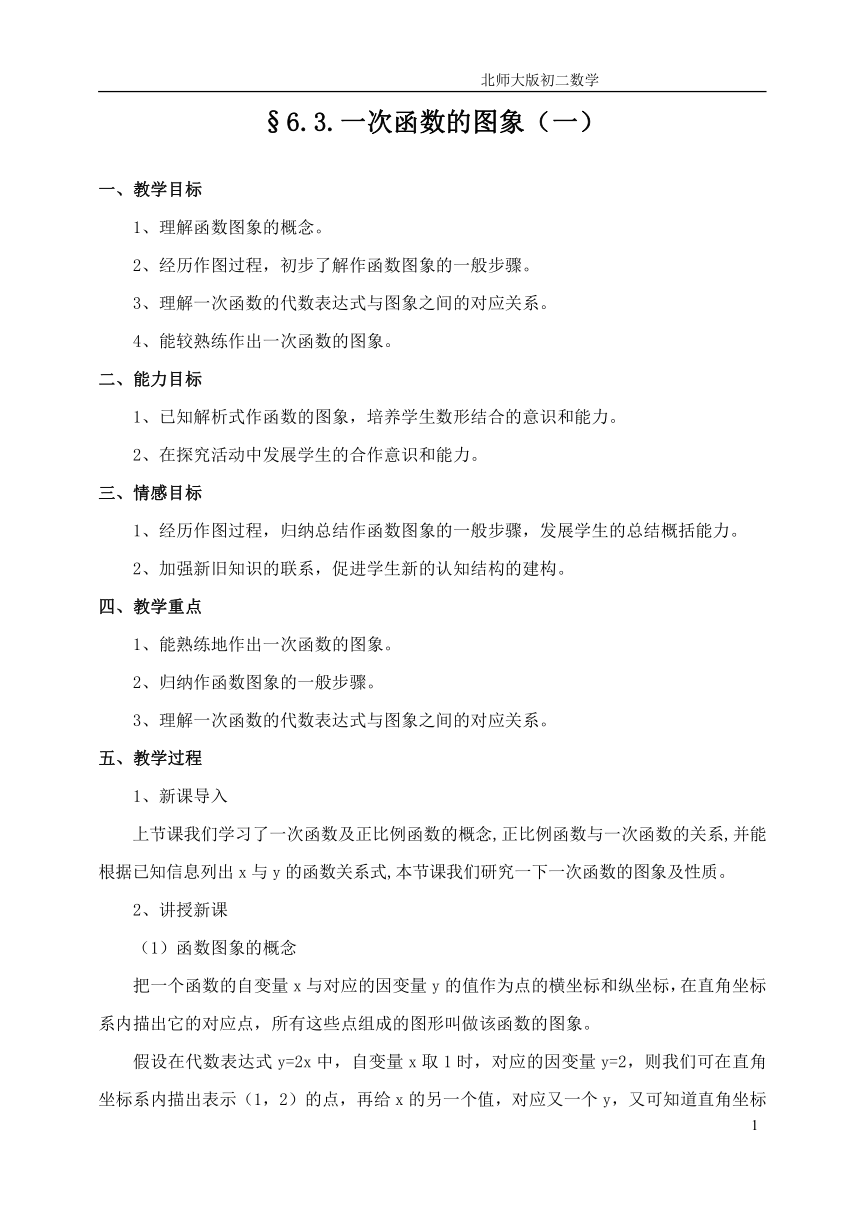 北师大版初二数学

§6.3.一次函数的图象（一）

一、教学目标

1、理解函数图象的概念。

2、经历作图过程，初步了解作函数图象的一般步骤。

3、理解一次函数的代数表达式与图象之间的对应关系。

4、能较熟练作出一次函数的图象。

二、能力目标

1、已知解析式作函数的图象，培养学生数形结合的意识和能力。

2、在探究活动中发展学生的合作意识和能力。

三、情感目标

1、经历作图过程，归纳总结作函数图象的一般步骤，发展学生的总结概括能力。

2、加强新旧知识的联系，促进学生新的认知结构的建构。

四、教学重点

1、能熟练地作出一次函数的图象。

2、归纳作函数图象的一般步骤。

3、理解一次函数的代数表达式与图象之间的对应关系。

五、教学过程

1、新课导入

上节课我们学习了一次函数及正比例函数的概念,正比例函数与一次函数的关系,并能根据已知信息列出 x 与 y 的函数关系式,本节课我们研究一下一次函数的图象及性质。

2、讲授新课

（1）函数图象的概念

把一个函数的自变量 x 与对应的因变量 y 的值作为点的横坐标和纵坐标，在直角坐标系内描出它的对应点，所有这些点组成的图形叫做该函数的图象。

假设在代数表达式 y=2x 中，自变量 x 取 1 时，对应的因变量 y=2，则我们可在直角坐标系内描出表示（1，2）的点，再给 x 的另一个值，对应又一个 y，又可知道直角坐标

1